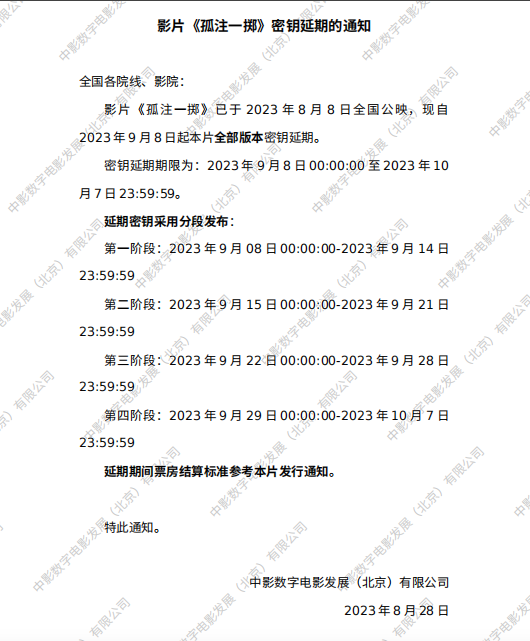 影片《孤注一掷》密钥延期的通知

全国各院线、影院：

影片《孤注一掷》已于2023年8月8日全国公映，现自2023年9月8日起本片全部版本密钥延期。

密钥延期期限为：2023年9月8日00:00:00至2023年10月7日23:59:59。

延期密钥采用分段发布：

第一阶段：2023年9月08日00:00:00-2023年9月14日23:59:59

第二阶段：2023年9月15日00:00:00-2023年9月21日23:59:59

第三阶段：2023年9月22日00:00:00-2023年9月28日23:59:59

第四阶段：2023年9月29日00:00:00-2023年10月7日23:59:59

延期期间票房结算标准参考本片发行通知。

特此通知。

中影数字电影发展（北京）有限公司

2023年8月28日

中影数字电影发展（北京）有限公司